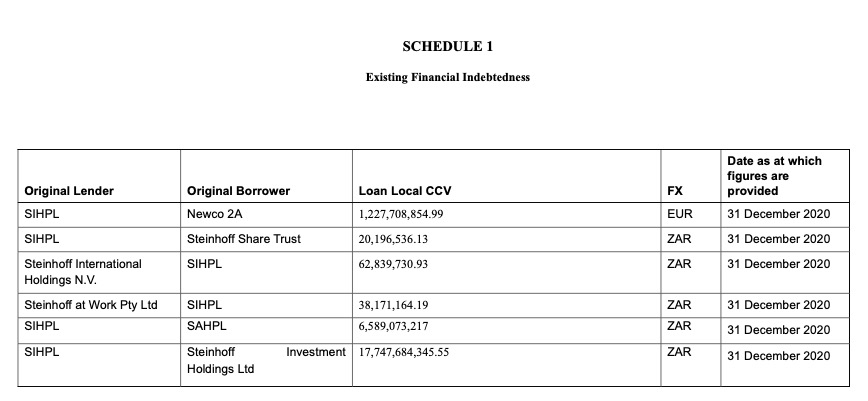 SCHEDULE 1

Existing Financial Indebtedness

| Original Lender | Original Borrower | Loan Local CCV | FX | Date as at which figures are provided |
|---|---|---|---|---|
| SIHPL | Newco 2A | 1,227,708,854.99 | EUR | 31 December 2020 |
| SIHPL | Steinhoff Share Trust | 20,196,536.13 | ZAR | 31 December 2020 |
| Steinhoff International Holdings N.V. | SIHPL | 62,839,730.93 | ZAR | 31 December 2020 |
| Steinhoff at Work Pty Ltd | SIHPL | 38,171,164.19 | ZAR | 31 December 2020 |
| SIHPL | SAHPL | 6,589,073,217 | ZAR | 31 December 2020 |
| SIHPL | Steinhoff Investment Holdings Ltd | 17,747,684,345.55 | ZAR | 31 December 2020 |